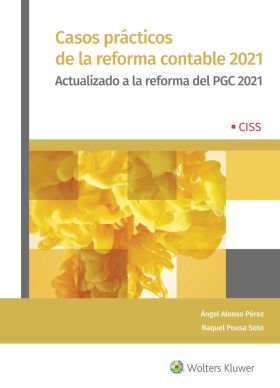 Casos prácticos de la reforma contable 2021

Actualizado a la reforma del PGC 2021

CISS

Ángel Alonso Pérez

Raquel Pousa Soto

Wolters Kluwer